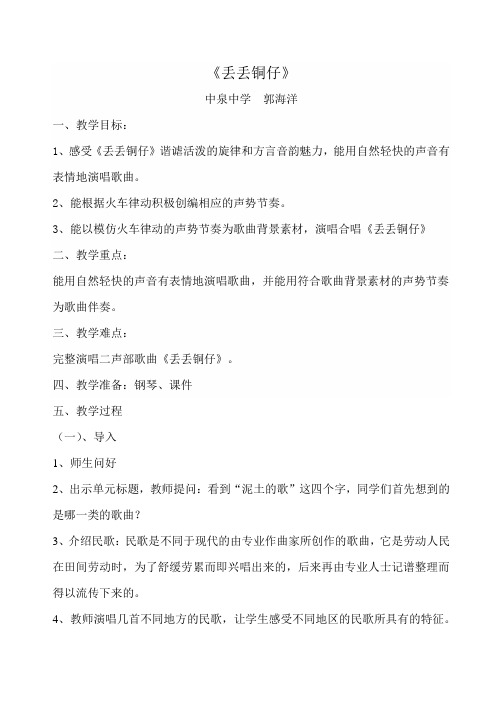 《丢丢铜仔》

中泉中学　郭海洋

一、教学目标：

1、感受《丢丢铜仔》谐谑活泼的旋律和方言音韵魅力，能用自然轻快的声音有表情地演唱歌曲。

2、能根据火车律动积极创编相应的声势节奏。

3、能以模仿火车律动的声势节奏为歌曲背景素材，演唱合唱《丢丢铜仔》

二、教学重点：

能用自然轻快的声音有表情地演唱歌曲，并能用符合歌曲背景素材的声势节奏为歌曲伴奏。

三、教学难点：

完整演唱二声部歌曲《丢丢铜仔》。

四、教学准备：钢琴、课件

五、教学过程

（一）、导入

1、师生问好

2、出示单元标题，教师提问：看到“泥土的歌”这四个字，同学们首先想到的是哪一类的歌曲？

3、介绍民歌：民歌是不同于现代的由专业作曲家所创作的歌曲，它是劳动人民在田间劳动时，为了舒缓劳累而即兴唱出来的，后来再由专业人士记谱整理而得以流传下来的。

4、教师演唱几首不同地方的民歌，让学生感受不同地区的民歌所具有的特征。